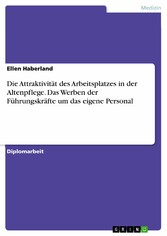 Medizin

Ellen Haberland

Die Attraktivität des Arbeitsplatzes in der Altenpflege. Das Werben der Führungskräfte um das eigene Personal

Diplomarbeit

GRIN